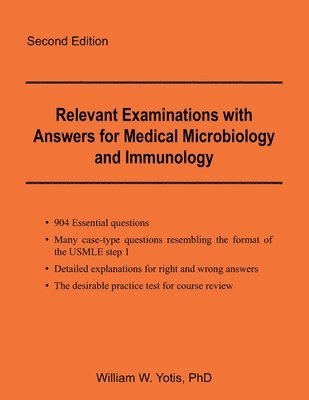 Second Edition

Relevant Examinations with Answers for Medical Microbiology and Immunology

• 904 Essential questions
• Many case-type questions resembling the format of the USMLE step 1
• Detailed explanations for right and wrong answers
• The desirable practice test for course review

William W. Yotis, PhD